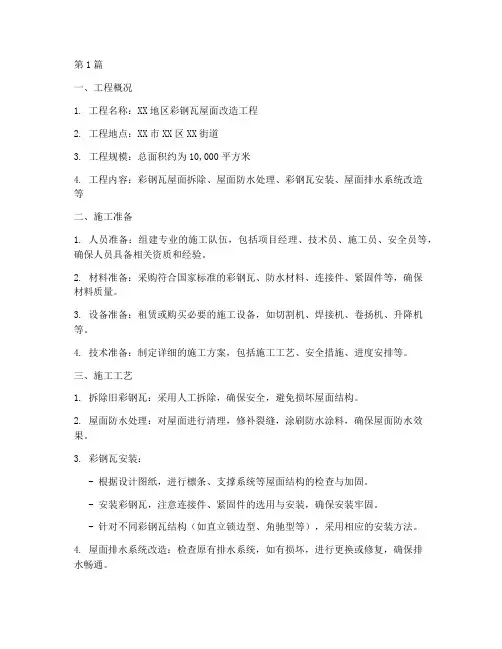 第1篇

一、工程概况

1. 工程名称：XX地区彩钢瓦屋面改造工程

2. 工程地点：XX市XX区XX街道

3. 工程规模：总面积约为10,000平方米

4. 工程内容：彩钢瓦屋面拆除、屋面防水处理、彩钢瓦安装、屋面排水系统改造等

二、施工准备

1. 人员准备：组建专业的施工队伍，包括项目经理、技术员、施工员、安全员等，确保人员具备相关资质和经验。

2. 材料准备：采购符合国家标准的彩钢瓦、防水材料、连接件、紧固件等，确保材料质量。

3. 设备准备：租赁或购买必要的施工设备，如切割机、焊接机、卷扬机、升降机等。

4. 技术准备：制定详细的施工方案，包括施工工艺、安全措施、进度安排等。

三、施工工艺

1. 拆除旧彩钢瓦：采用人工拆除，确保安全，避免损坏屋面结构。

2. 屋面防水处理：对屋面进行清理，修补裂缝，涂刷防水涂料，确保屋面防水效果。

3. 彩钢瓦安装：

- 根据设计图纸，进行檩条、支撑系统等屋面结构的检查与加固。

- 安装彩钢瓦，注意连接件、紧固件的选用与安装，确保安装牢固。

- 针对不同彩钢瓦结构（如直立锁边型、角驰型等），采用相应的安装方法。

4. 屋面排水系统改造：检查原有排水系统，如有损坏，进行更换或修复，确保排水畅通。